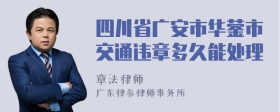 四川省广安市华蓥市交通违章多久能处理

章法律师

广东律参律师事务所